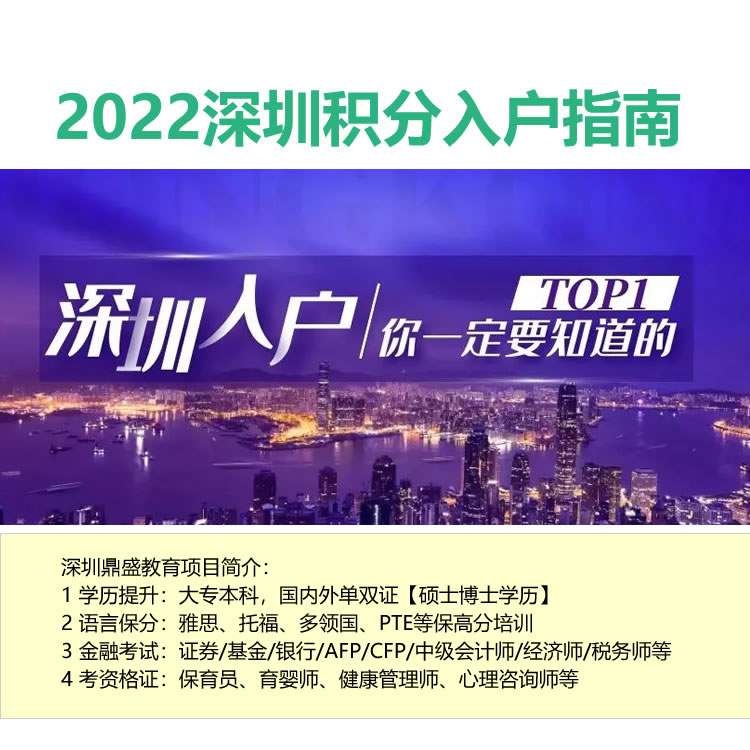 2022深圳积分入户指南

深圳入户 TOP1 你一定要知道的

深圳鼎盛教育项目简介：
1 学历提升：大专本科，国内外单双证【硕士博士学历】
2 语言保分：雅思、托福、多领国、PTE等保高分培训
3 金融考试：证券/基金/银行/AFP/CFP/中级会计师/经济师/税务师等
4 考资格证：保育员、育婴师、健康管理师、心理咨询师等